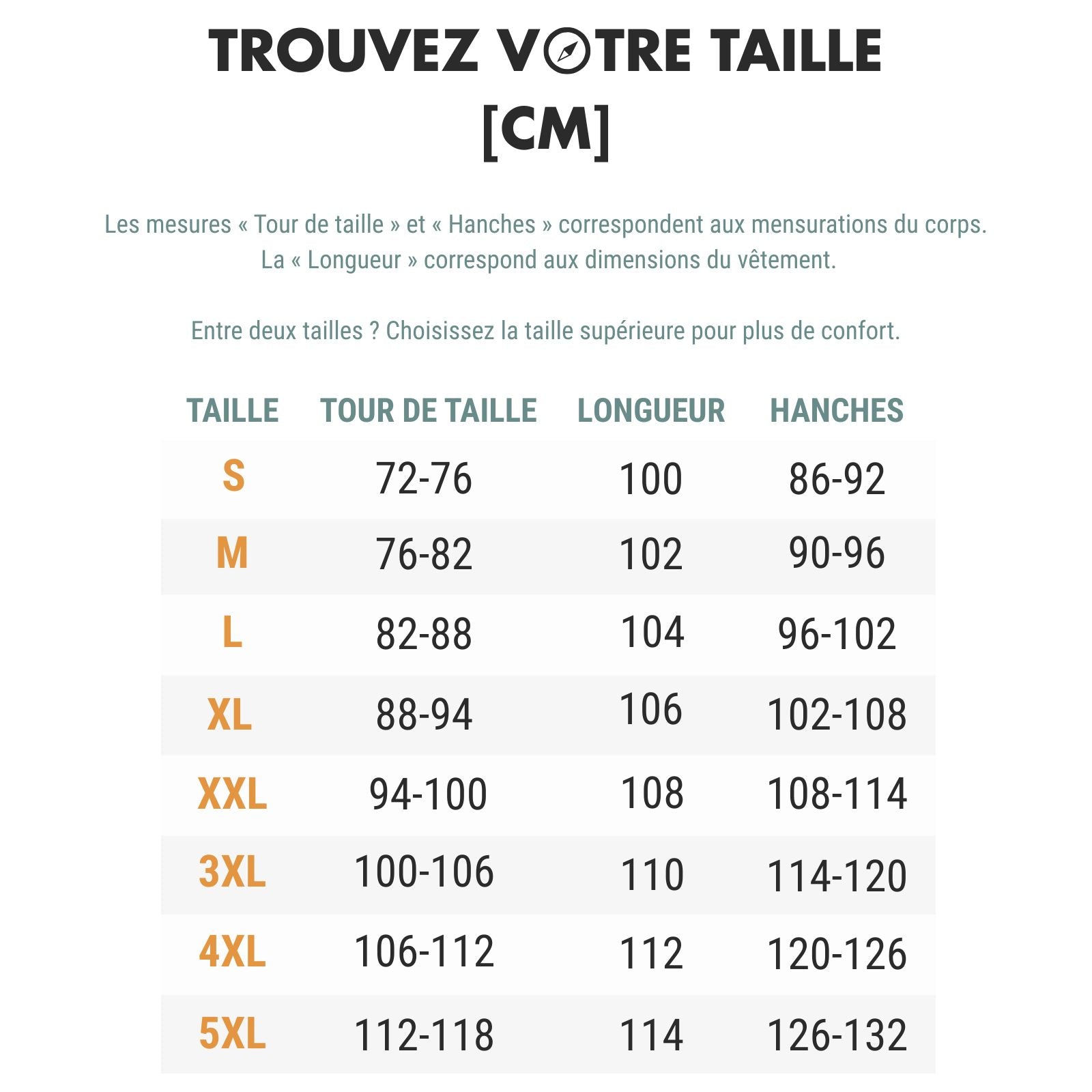 TROUVEZ VOTRE TAILLE
[CM]

Les mesures « Tour de taille » et « Hanches » correspondent aux mensurations du corps. La « Longueur » correspond aux dimensions du vêtement.

Entre deux tailles ? Choisissez la taille supérieure pour plus de confort.

| TAILLE | TOUR DE TAILLE | LONGUEUR | HANCHES |
|---|---|---|---|
| S | 72-76 | 100 | 86-92 |
| M | 76-82 | 102 | 90-96 |
| L | 82-88 | 104 | 96-102 |
| XL | 88-94 | 106 | 102-108 |
| XXL | 94-100 | 108 | 108-114 |
| 3XL | 100-106 | 110 | 114-120 |
| 4XL | 106-112 | 112 | 120-126 |
| 5XL | 112-118 | 114 | 126-132 |